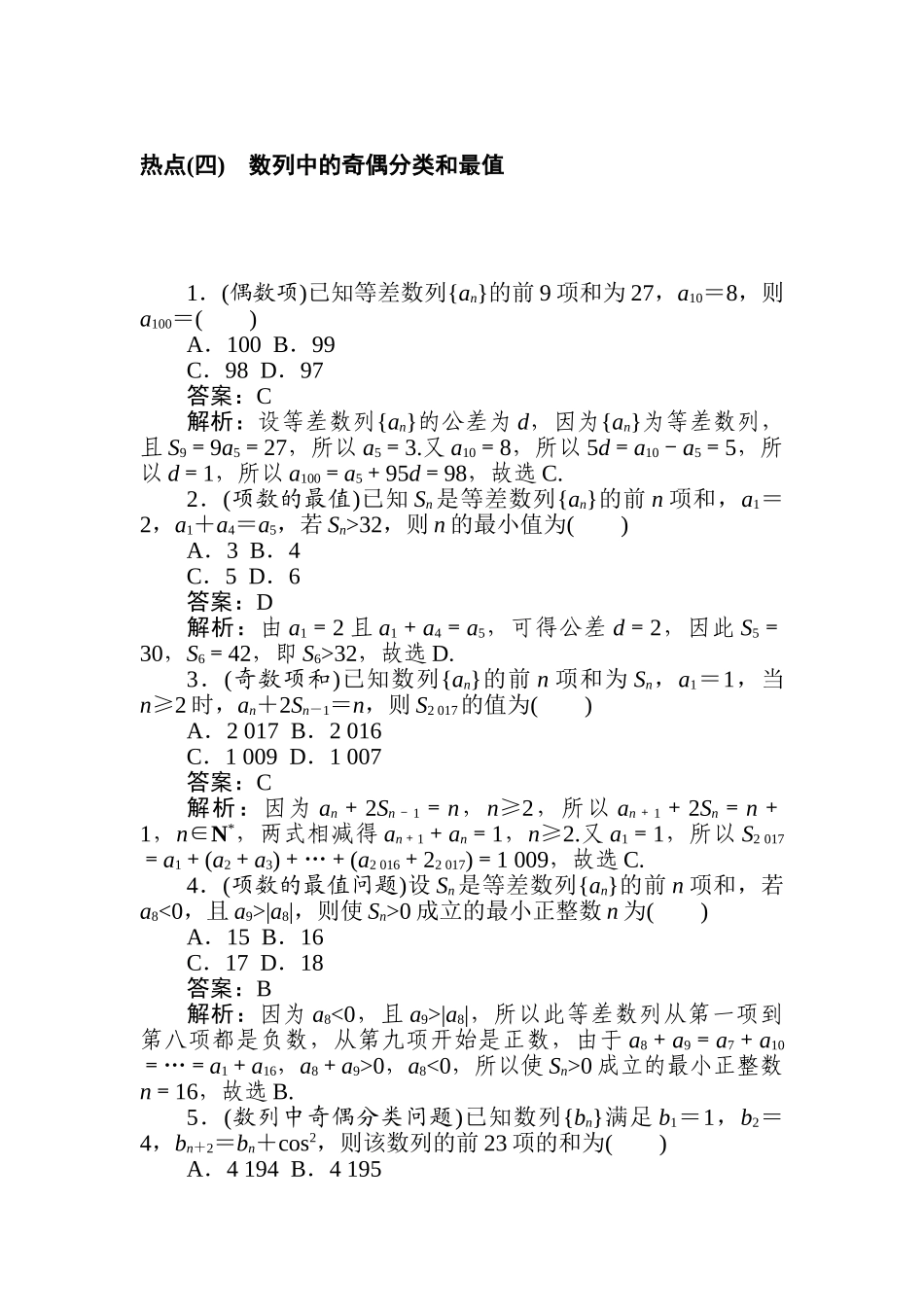 热点(四)　数列中的奇偶分类和最值

1．(偶数项)已知等差数列$\{a_n\}$的前9项和为27，$a_{10}=8$，则$a_{100}=$(　　)
A．100  B．99
C．98  D．97
答案：C
解析：设等差数列$\{a_n\}$的公差为$d$，因为$\{a_n\}$为等差数列，且$S_9=9a_5=27$，所以$a_5=3$.又$a_{10}=8$，所以$5d=a_{10}-a_5=5$，所以$d=1$，所以$a_{100}=a_5+95d=98$，故选C.
2．(项数的最值)已知$S_n$是等差数列$\{a_n\}$的前$n$项和，$a_1=2$，$a_1+a_4=a_5$，若$S_n>32$，则$n$的最小值为(　　)
A．3  B．4
C．5  D．6
答案：D
解析：由$a_1=2$且$a_1+a_4=a_5$，可得公差$d=2$，因此$S_5=30$，$S_6=42$，即$S_6>32$，故选D.
3．(奇数项和)已知数列$\{a_n\}$的前$n$项和为$S_n$，$a_1=1$，当$n\geqslant 2$时，$a_n+2S_{n-1}=n$，则$S_{2\,017}$的值为(　　)
A．2 017  B．2 016
C．1 009  D．1 007
答案：C
解析：因为$a_n+2S_{n-1}=n$，$n\geqslant 2$，所以$a_{n+1}+2S_n=n+1$，$n\in \mathbf{N}^*$，两式相减得$a_{n+1}+a_n=1$，$n\geqslant 2$.又$a_1=1$，所以$S_{2\,017}=a_1+(a_2+a_3)+\cdots+(a_{2\,016}+2_{2\,017})=1\,009$，故选C.
4．(项数的最值问题)设$S_n$是等差数列$\{a_n\}$的前$n$项和，若$a_8<0$，且$a_9>|a_8|$，则使$S_n>0$成立的最小正整数$n$为(　　)
A．15  B．16
C．17  D．18
答案：B
解析：因为$a_8<0$，且$a_9>|a_8|$，所以此等差数列从第一项到第八项都是负数，从第九项开始是正数，由于$a_8+a_9=a_7+a_{10}=\cdots=a_1+a_{16}$，$a_8+a_9>0$，$a_8<0$，所以使$S_n>0$成立的最小正整数$n=16$，故选B.
5．(数列中奇偶分类问题)已知数列$\{b_n\}$满足$b_1=1$，$b_2=4$，$b_{n+2}=b_n+\cos^2$，则该数列的前23项的和为(　　)
A．4 194  B．4 195